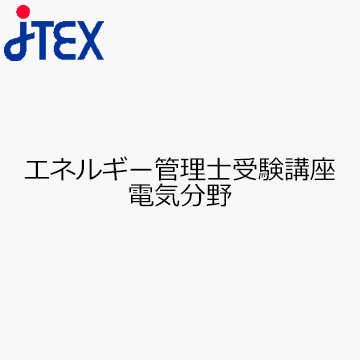 JTEX

エネルギー管理士受験講座
電気分野